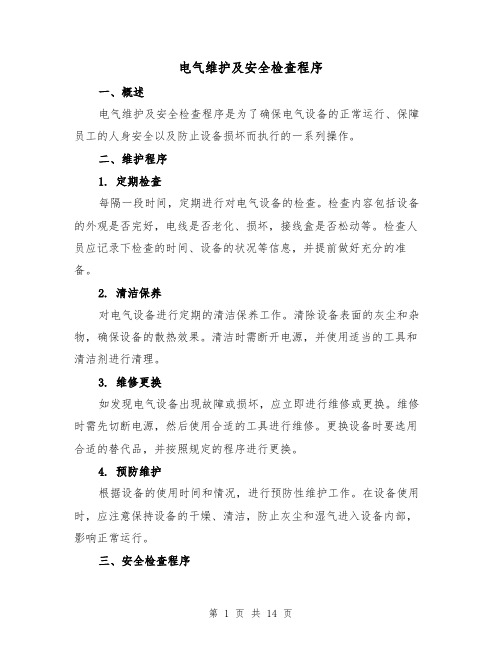 电气维护及安全检查程序

一、概述

电气维护及安全检查程序是为了确保电气设备的正常运行、保障员工的人身安全以及防止设备损坏而执行的一系列操作。

二、维护程序

1. 定期检查

每隔一段时间，定期进行对电气设备的检查。检查内容包括设备的外观是否完好，电线是否老化、损坏，接线盒是否松动等。检查人员应记录下检查的时间、设备的状况等信息，并提前做好充分的准备。

2. 清洁保养

对电气设备进行定期的清洁保养工作。清除设备表面的灰尘和杂物，确保设备的散热效果。清洁时需断开电源，并使用适当的工具和清洁剂进行清理。

3. 维修更换

如发现电气设备出现故障或损坏，应立即进行维修或更换。维修时需先切断电源，然后使用合适的工具进行维修。更换设备时要选用合适的替代品，并按照规定的程序进行更换。

4. 预防维护

根据设备的使用时间和情况，进行预防性维护工作。在设备使用时，应注意保持设备的干燥、清洁，防止灰尘和湿气进入设备内部，影响正常运行。

三、安全检查程序

第 1 页 共 14 页